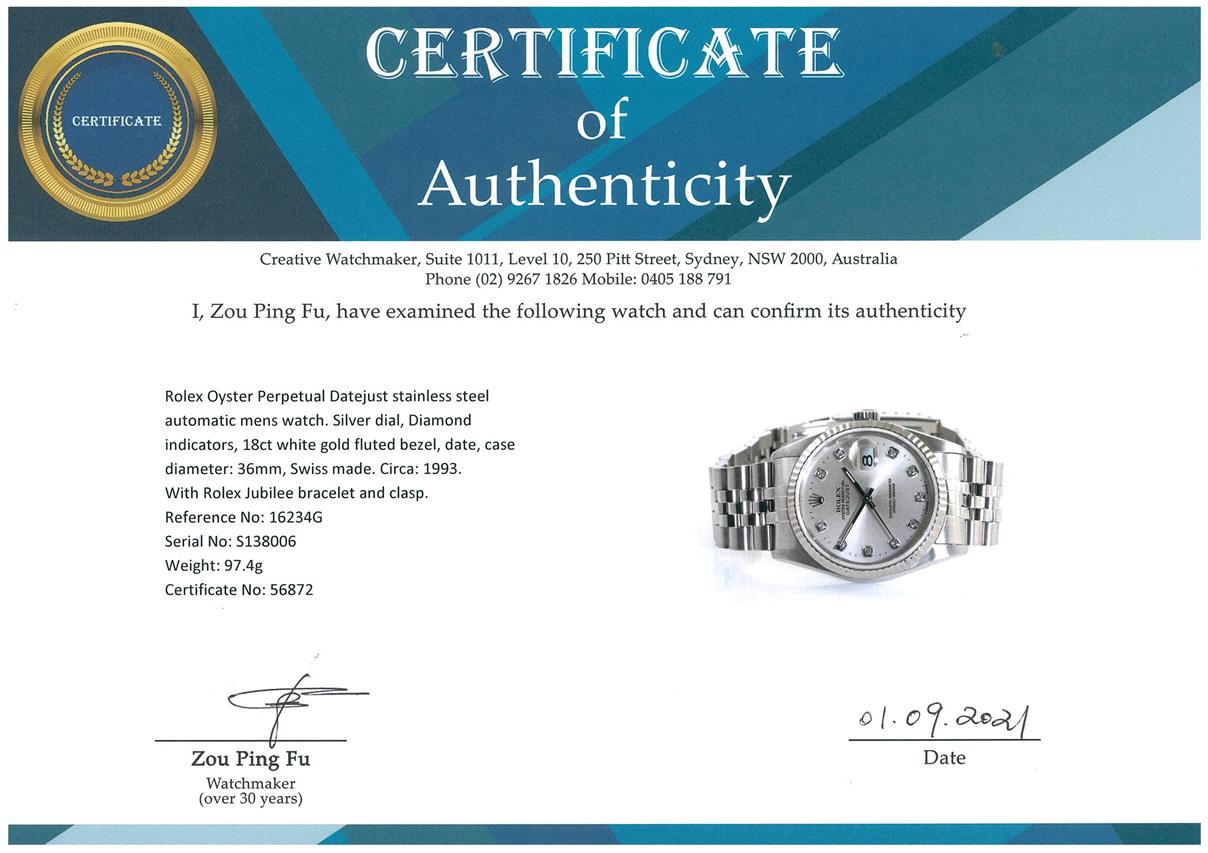 CERTIFICATE

CERTIFICATE
of
Authenticity

Creative Watchmaker, Suite 1011, Level 10, 250 Pitt Street, Sydney, NSW 2000, Australia
Phone (02) 9267 1826 Mobile: 0405 188 791

I, Zou Ping Fu, have examined the following watch and can confirm its authenticity

Rolex Oyster Perpetual Datejust stainless steel automatic mens watch. Silver dial, Diamond indicators, 18ct white gold fluted bezel, date, case diameter: 36mm, Swiss made. Circa: 1993.
With Rolex Jubilee bracelet and clasp.
Reference No: 16234G
Serial No: S138006
Weight: 97.4g
Certificate No: 56872

ROLEX
8

Zou Ping Fu
Watchmaker
(over 30 years)

01.09.2021
Date